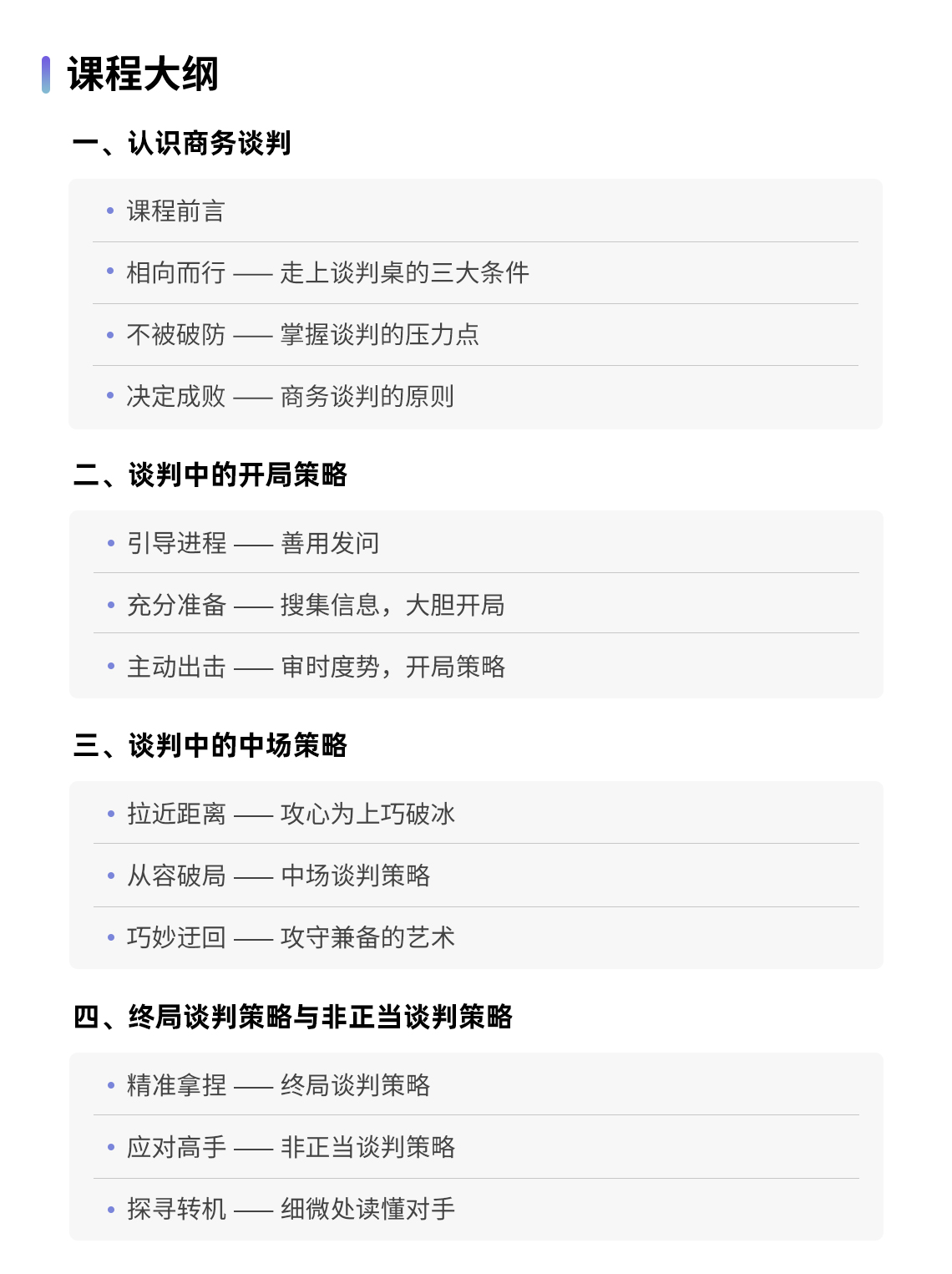 课程大纲

一、认识商务谈判

• 课程前言
• 相向而行 —— 走上谈判桌的三大条件
• 不被破防 —— 掌握谈判的压力点
• 决定成败 —— 商务谈判的原则

二、谈判中的开局策略

• 引导进程 —— 善用发问
• 充分准备 —— 搜集信息，大胆开局
• 主动出击 —— 审时度势，开局策略

三、谈判中的中场策略

• 拉近距离 —— 攻心为上巧破冰
• 从容破局 —— 中场谈判策略
• 巧妙迂回 —— 攻守兼备的艺术

四、终局谈判策略与非正当谈判策略

• 精准拿捏 —— 终局谈判策略
• 应对高手 —— 非正当谈判策略
• 探寻转机 —— 细微处读懂对手